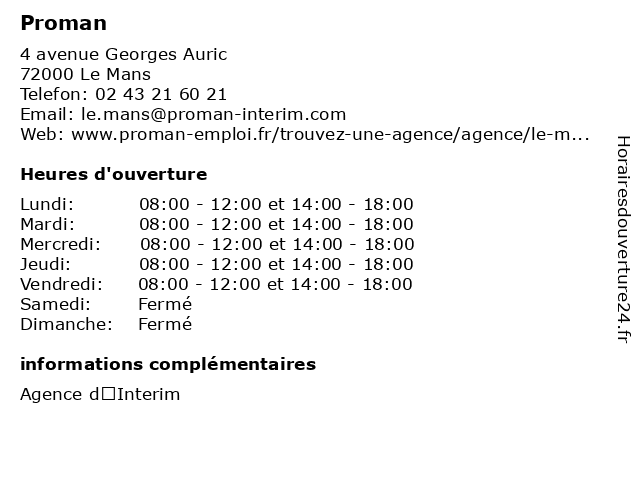 Proman

4 avenue Georges Auric
72000 Le Mans
Telefon: 02 43 21 60 21
Email: le.mans@proman-interim.com
Web: www.proman-emploi.fr/trouvez-une-agence/agence/le-m...

Heures d'ouverture

| | |
|---|---|
| Lundi: | 08:00 - 12:00 et 14:00 - 18:00 |
| Mardi: | 08:00 - 12:00 et 14:00 - 18:00 |
| Mercredi: | 08:00 - 12:00 et 14:00 - 18:00 |
| Jeudi: | 08:00 - 12:00 et 14:00 - 18:00 |
| Vendredi: | 08:00 - 12:00 et 14:00 - 18:00 |
| Samedi: | Fermé |
| Dimanche: | Fermé |

informations complémentaires

Agence d□Interim

Horairesdouverture24.fr